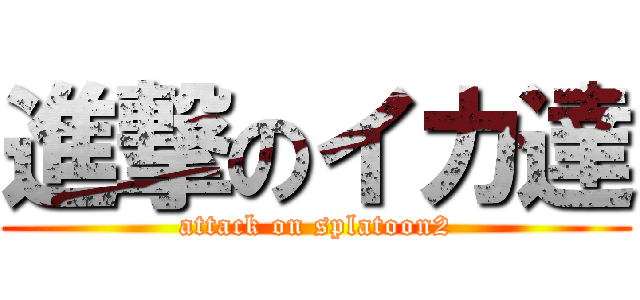 進撃のイカ達
attack on splatoon2